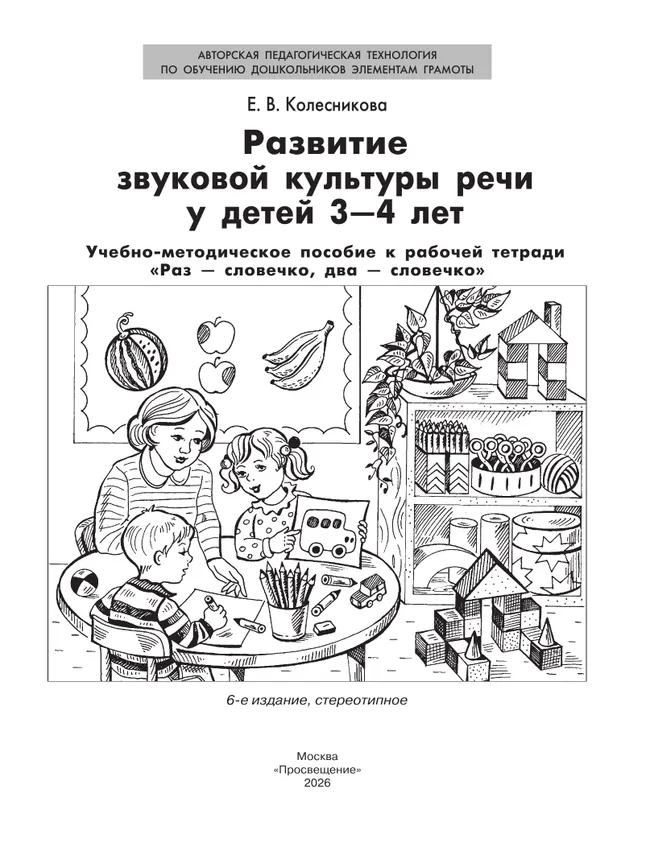 АВТОРСКАЯ ПЕДАГОГИЧЕСКАЯ ТЕХНОЛОГИЯ
ПО ОБУЧЕНИЮ ДОШКОЛЬНИКОВ ЭЛЕМЕНТАМ ГРАМОТЫ

Е. В. Колесникова

Развитие
звуковой культуры речи
у детей 3—4 лет

Учебно-методическое пособие к рабочей тетради
«Раз — словечко, два — словечко»

6-е издание, стереотипное

Москва
«Просвещение»
2026